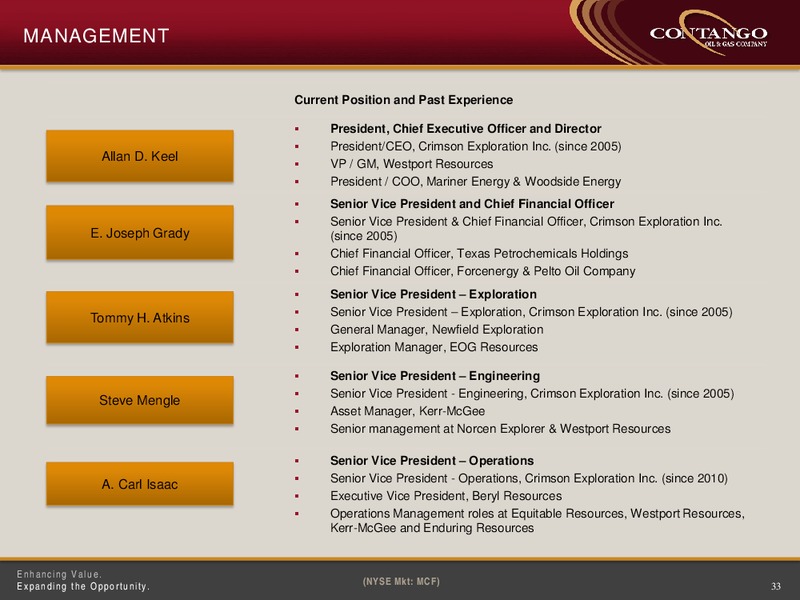 MANAGEMENT

CONTANGO
OIL & GAS COMPANY

Current Position and Past Experience

Allan D. Keel

- President, Chief Executive Officer and Director
- President/CEO, Crimson Exploration Inc. (since 2005)
- VP / GM, Westport Resources
- President / COO, Mariner Energy & Woodside Energy

E. Joseph Grady

- Senior Vice President and Chief Financial Officer
- Senior Vice President & Chief Financial Officer, Crimson Exploration Inc. (since 2005)
- Chief Financial Officer, Texas Petrochemicals Holdings
- Chief Financial Officer, Forcenergy & Pelto Oil Company

Tommy H. Atkins

- Senior Vice President – Exploration
- Senior Vice President – Exploration, Crimson Exploration Inc. (since 2005)
- General Manager, Newfield Exploration
- Exploration Manager, EOG Resources

Steve Mengle

- Senior Vice President – Engineering
- Senior Vice President - Engineering, Crimson Exploration Inc. (since 2005)
- Asset Manager, Kerr-McGee
- Senior management at Norcen Explorer & Westport Resources

A. Carl Isaac

- Senior Vice President – Operations
- Senior Vice President - Operations, Crimson Exploration Inc. (since 2010)
- Executive Vice President, Beryl Resources
- Operations Management roles at Equitable Resources, Westport Resources, Kerr-McGee and Enduring Resources

Enhancing Value.
Expanding the Opportunity.

(NYSE Mkt: MCF)

33